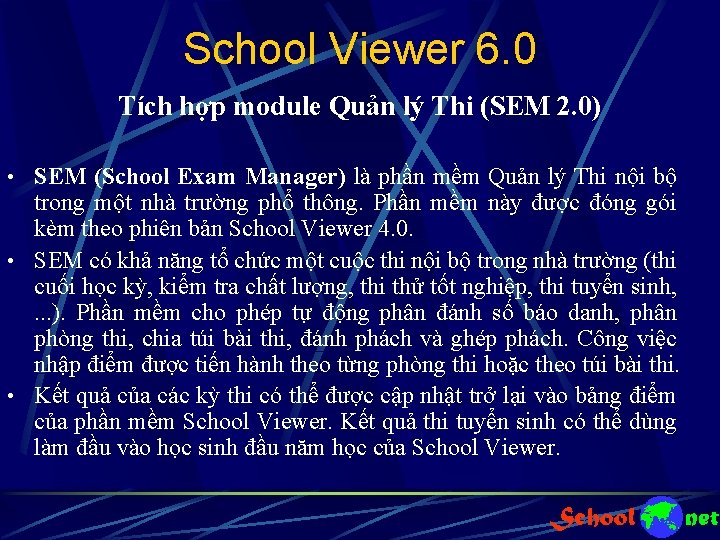 School Viewer 6.0

Tích hợp module Quản lý Thi (SEM 2.0)

• SEM (School Exam Manager) là phần mềm Quản lý Thi nội bộ trong một nhà trường phổ thông. Phần mềm này được đóng gói kèm theo phiên bản School Viewer 4.0.

• SEM có khả năng tổ chức một cuộc thi nội bộ trong nhà trường (thi cuối học kỳ, kiểm tra chất lượng, thi thử tốt nghiệp, thi tuyển sinh, ...). Phần mềm cho phép tự động phân đánh số báo danh, phân phòng thi, chia túi bài thi, đánh phách và ghép phách. Công việc nhập điểm được tiến hành theo từng phòng thi hoặc theo túi bài thi.

• Kết quả của các kỳ thi có thể được cập nhật trở lại vào bảng điểm của phần mềm School Viewer. Kết quả thi tuyển sinh có thể dùng làm đầu vào học sinh đầu năm học của School Viewer.

School net